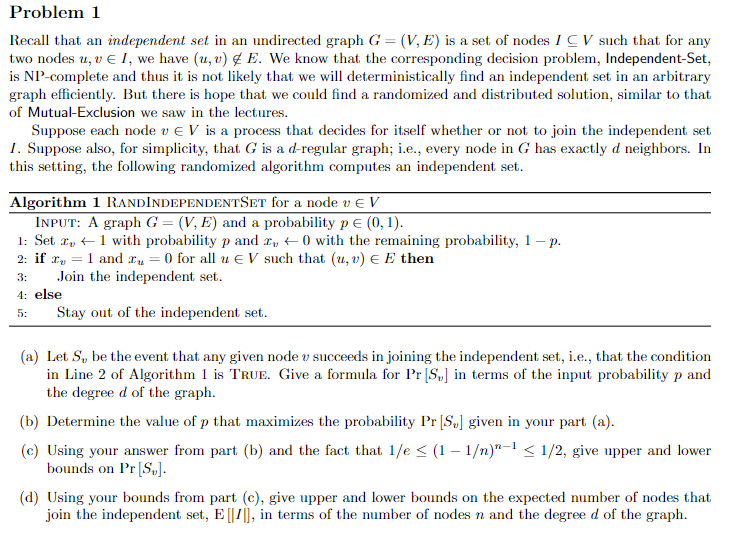 Problem 1

Recall that an independent set in an undirected graph $G = (V, E)$ is a set of nodes $I \subseteq V$ such that for any two nodes $u, v \in I$, we have $(u, v) \notin E$. We know that the corresponding decision problem, Independent-Set, is NP-complete and thus it is not likely that we will deterministically find an independent set in an arbitrary graph efficiently. But there is hope that we could find a randomized and distributed solution, similar to that of Mutual-Exclusion we saw in the lectures.

Suppose each node $v \in V$ is a process that decides for itself whether or not to join the independent set $I$. Suppose also, for simplicity, that $G$ is a $d$-regular graph; i.e., every node in $G$ has exactly $d$ neighbors. In this setting, the following randomized algorithm computes an independent set.

Algorithm 1 RANDINDEPENDENTSET for a node $v \in V$

INPUT: A graph $G = (V, E)$ and a probability $p \in (0, 1)$.
1: Set $x_v \leftarrow 1$ with probability $p$ and $x_v \leftarrow 0$ with the remaining probability, $1 - p$.
2: if $x_v = 1$ and $x_u = 0$ for all $u \in V$ such that $(u, v) \in E$ then
3: Join the independent set.
4: else
5: Stay out of the independent set.

(a) Let $S_v$ be the event that any given node $v$ succeeds in joining the independent set, i.e., that the condition in Line 2 of Algorithm 1 is TRUE. Give a formula for $\Pr[S_v]$ in terms of the input probability $p$ and the degree $d$ of the graph.

(b) Determine the value of $p$ that maximizes the probability $\Pr[S_v]$ given in your part (a).

(c) Using your answer from part (b) and the fact that $1/e \leq (1 - 1/n)^{n-1} \leq 1/2$, give upper and lower bounds on $\Pr[S_v]$.

(d) Using your bounds from part (c), give upper and lower bounds on the expected number of nodes that join the independent set, $E[|I|]$, in terms of the number of nodes $n$ and the degree $d$ of the graph.